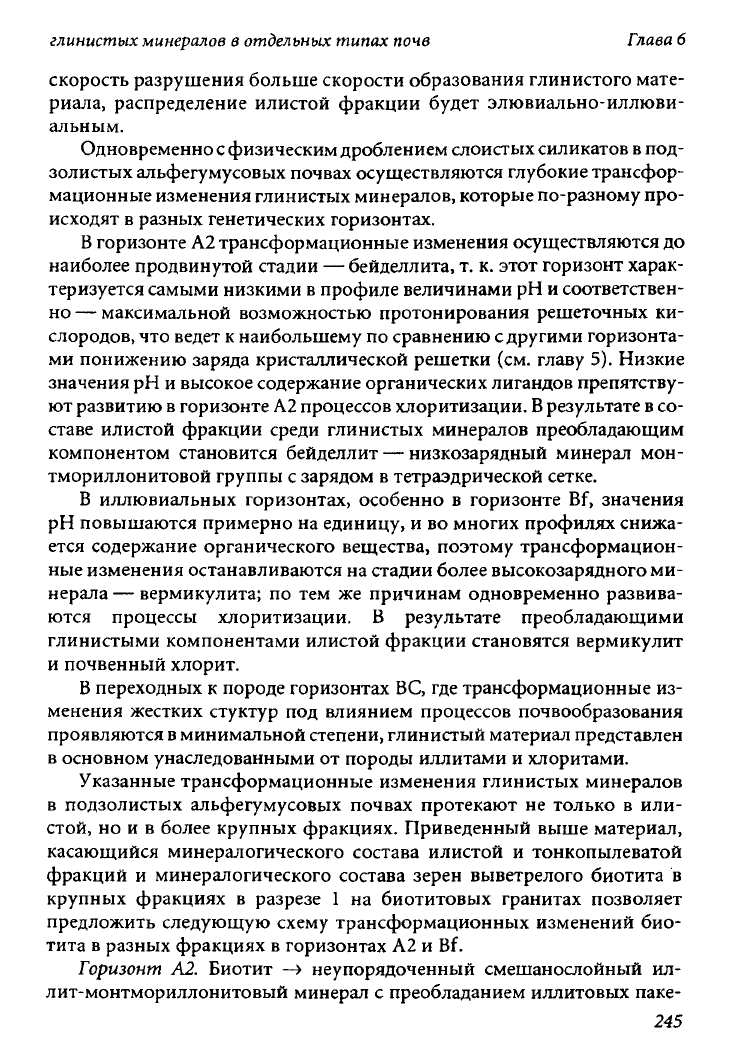 глинистых минералов в отдельных типах почв Глава 6

скорость разрушения больше скорости образования глинистого материала, распределение илистой фракции будет элювиально-иллювиальным.

Одновременно с физическим дроблением слоистых силикатов в подзолистых альфегумусовых почвах осуществляются глубокие трансформационные изменения глинистых минералов, которые по-разному происходят в разных генетических горизонтах.

В горизонте А2 трансформационные изменения осуществляются до наиболее продвинутой стадии — бейделлита, т. к. этот горизонт характеризуется самыми низкими в профиле величинами pH и соответственно — максимальной возможностью протонирования решеточных кислородов, что ведет к наибольшему по сравнению с другими горизонтами понижению заряда кристаллической решетки (см. главу 5). Низкие значения pH и высокое содержание органических лигандов препятствуют развитию в горизонте А2 процессов хлоритизации. В результате в составе илистой фракции среди глинистых минералов преобладающим компонентом становится бейделлит — низкозарядный минерал монтмориллонитовой группы с зарядом в тетраэдрической сетке.

В иллювиальных горизонтах, особенно в горизонте Bf, значения pH повышаются примерно на единицу, и во многих профилях снижается содержание органического вещества, поэтому трансформационные изменения останавливаются на стадии более высокозарядного минерала — вермикулита; по тем же причинам одновременно развиваются процессы хлоритизации. В результате преобладающими глинистыми компонентами илистой фракции становятся вермикулит и почвенный хлорит.

В переходных к породе горизонтах ВС, где трансформационные изменения жестких стуктур под влиянием процессов почвообразования проявляются в минимальной степени, глинистый материал представлен в основном унаследованными от породы иллитами и хлоритами.

Указанные трансформационные изменения глинистых минералов в подзолистых альфегумусовых почвах протекают не только в илистой, но и в более крупных фракциях. Приведенный выше материал, касающийся минералогического состава илистой и тонкопылеватой фракций и минералогического состава зерен выветрелого биотита в крупных фракциях в разрезе 1 на биотитовых гранитах позволяет предложить следующую схему трансформационных изменений биотита в разных фракциях в горизонтах А2 и Bf.

Горизонт А2. Биотит $\rightarrow$ неупорядоченный смешанослойный иллит-монтмориллонитовый минерал с преобладанием иллитовых паке-

245